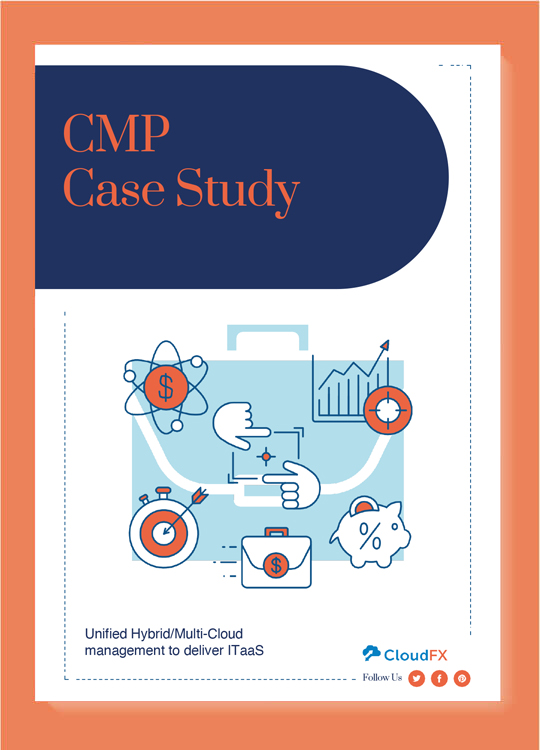 CMP
Case Study

Unified Hybrid/Multi-Cloud
management to deliver ITaaS

CloudFX

Follow Us